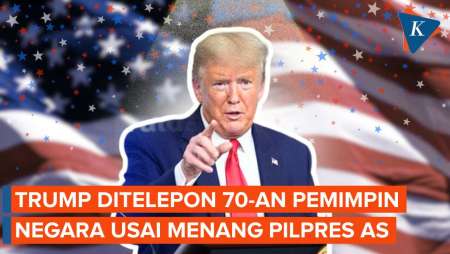 K

TRUMP DITELEPON 70-AN PEMIMPIN NEGARA USAI MENANG PILPRES AS